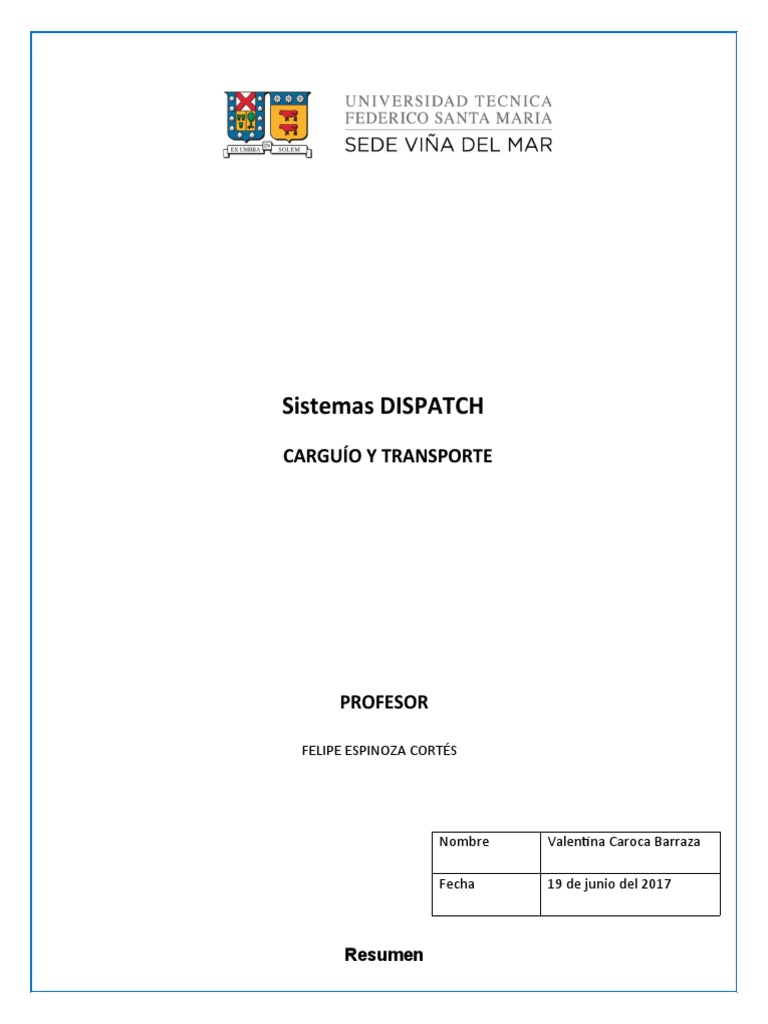 EX UMBRA IN SOLEM

UNIVERSIDAD TECNICA FEDERICO SANTA MARIA
SEDE VIÑA DEL MAR

Sistemas DISPATCH

CARGUÍO Y TRANSPORTE

PROFESOR

FELIPE ESPINOZA CORTÉS

| Nombre | Valentina Caroca Barraza |
|---|---|
| Fecha | 19 de junio del 2017 |

Resumen